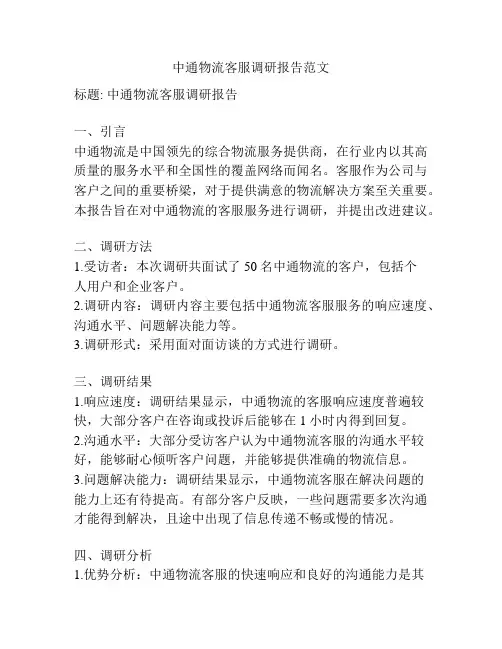 中通物流客服调研报告范文

标题: 中通物流客服调研报告

一、引言
中通物流是中国领先的综合物流服务提供商，在行业内以其高质量的服务水平和全国性的覆盖网络而闻名。客服作为公司与客户之间的重要桥梁，对于提供满意的物流解决方案至关重要。本报告旨在对中通物流的客服服务进行调研，并提出改进建议。

二、调研方法
1.受访者：本次调研共面试了 50 名中通物流的客户，包括个人用户和企业客户。
2.调研内容：调研内容主要包括中通物流客服服务的响应速度、沟通水平、问题解决能力等。
3.调研形式：采用面对面访谈的方式进行调研。

三、调研结果
1.响应速度：调研结果显示，中通物流的客服响应速度普遍较快，大部分客户在咨询或投诉后能够在 1 小时内得到回复。
2.沟通水平：大部分受访客户认为中通物流客服的沟通水平较好，能够耐心倾听客户问题，并能够提供准确的物流信息。
3.问题解决能力：调研结果显示，中通物流客服在解决问题的能力上还有待提高。有部分客户反映，一些问题需要多次沟通才能得到解决，且途中出现了信息传递不畅或慢的情况。

四、调研分析
1.优势分析：中通物流客服的快速响应和良好的沟通能力是其